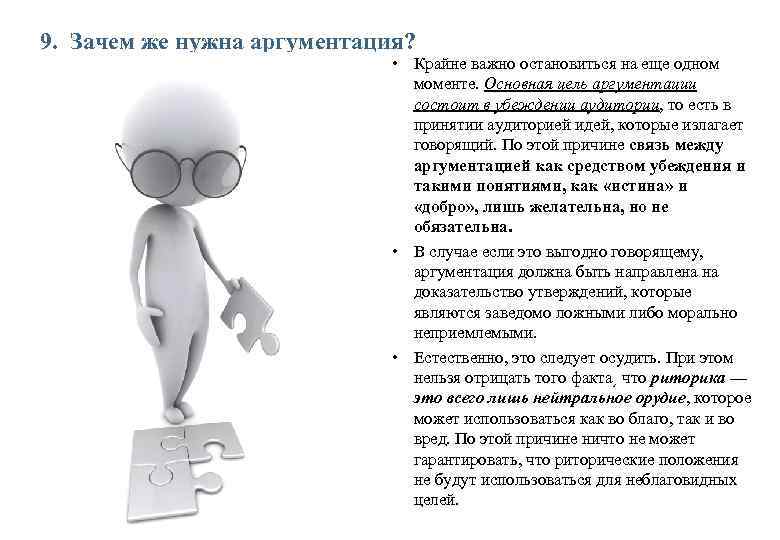 9. Зачем же нужна аргументация?

• Крайне важно остановиться на еще одном моменте. Основная цель аргументации состоит в убеждении аудитории, то есть в принятии аудиторией идей, которые излагает говорящий. По этой причине связь между аргументацией как средством убеждения и такими понятиями, как «истина» и «добро», лишь желательна, но не обязательна.

• В случае если это выгодно говорящему, аргументация должна быть направлена на доказательство утверждений, которые являются заведомо ложными либо морально неприемлемыми.

• Естественно, это следует осудить. При этом нельзя отрицать того факта, что риторика — это всего лишь нейтральное орудие, которое может использоваться как во благо, так и во вред. По этой причине ничто не может гарантировать, что риторические положения не будут использоваться для неблаговидных целей.